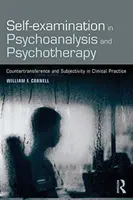 Self-examination in Psychoanalysis and Psychotherapy

Countertransference and Subjectivity in Clinical Practice

WILLIAM F. CORNELL

R